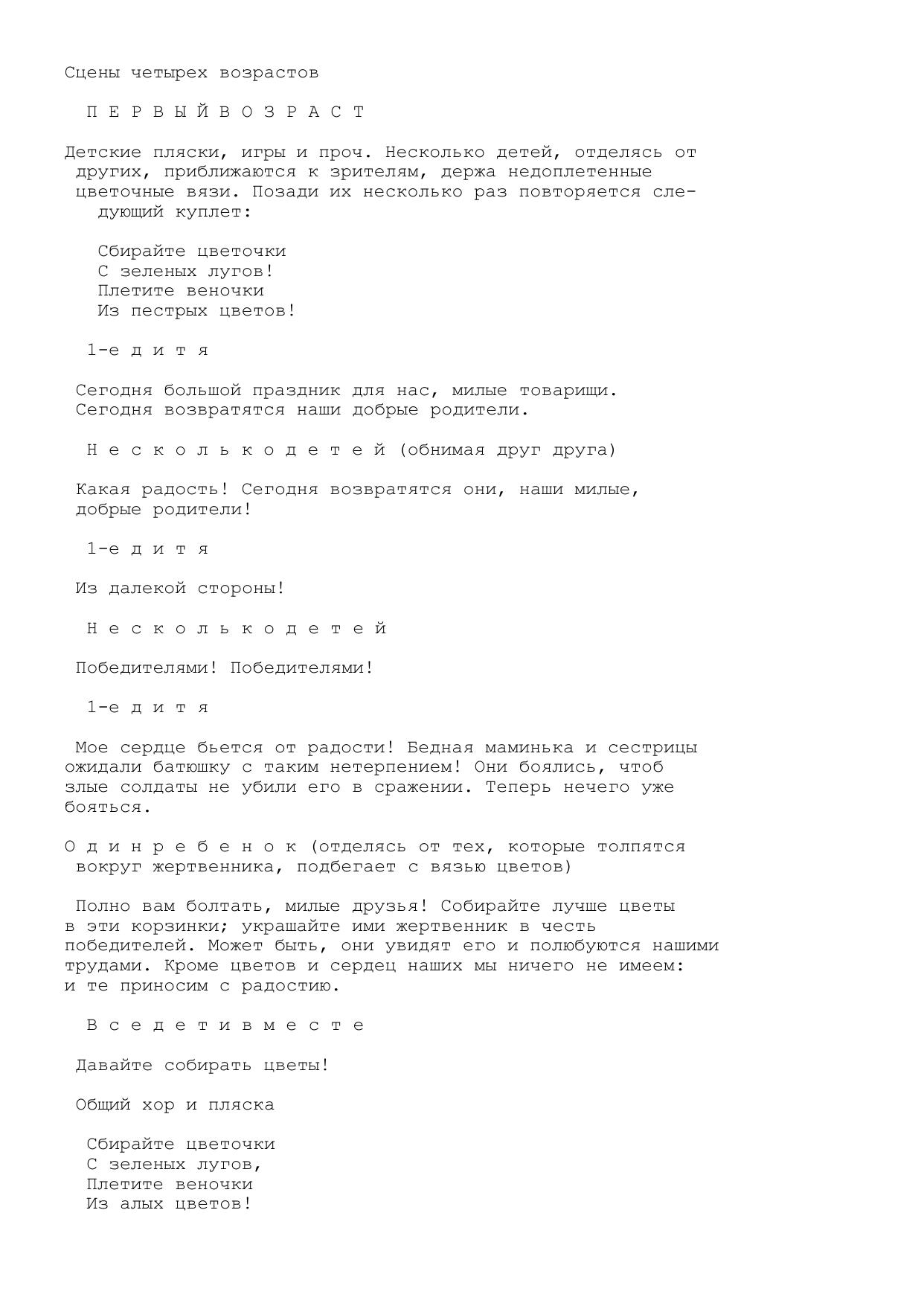 Сцены четырех возрастов

П Е Р В Ы Й В О З Р А С Т

Детские пляски, игры и проч. Несколько детей, отделясь от других, приближаются к зрителям, держа недоплетенные цветочные вязи. Позади их несколько раз повторяется следующий куплет:

Сбирайте цветочки
С зеленых лугов!
Плетите веночки
Из пестрых цветов!

1-е д и т я

Сегодня большой праздник для нас, милые товарищи. Сегодня возвратятся наши добрые родители.

Н е с к о л ь к о д е т е й (обнимая друг друга)

Какая радость! Сегодня возвратятся они, наши милые, добрые родители!

1-е д и т я

Из далекой стороны!

Н е с к о л ь к о д е т е й

Победителями! Победителями!

1-е д и т я

Мое сердце бьется от радости! Бедная маминька и сестрицы ожидали батюшку с таким нетерпением! Они боялись, чтоб злые солдаты не убили его в сражении. Теперь нечего уже бояться.

О д и н р е б е н о к (отделясь от тех, которые толпятся вокруг жертвенника, подбегает с вязью цветов)

Полно вам болтать, милые друзья! Собирайте лучше цветы в эти корзинки; украшайте ими жертвенник в честь победителей. Может быть, они увидят его и полюбуются нашими трудами. Кроме цветов и сердец наших мы ничего не имеем: и те приносим с радостию.

В с е д е т и в м е с т е

Давайте собирать цветы!

Общий хор и пляска

Сбирайте цветочки
С зеленых лугов,
Плетите веночки
Из алых цветов!